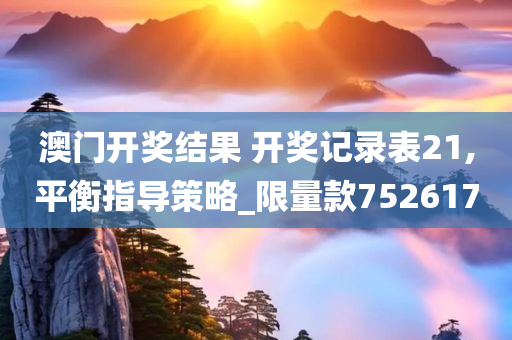 澳门开奖结果 开奖记录表21,平衡指导策略_限量款752617